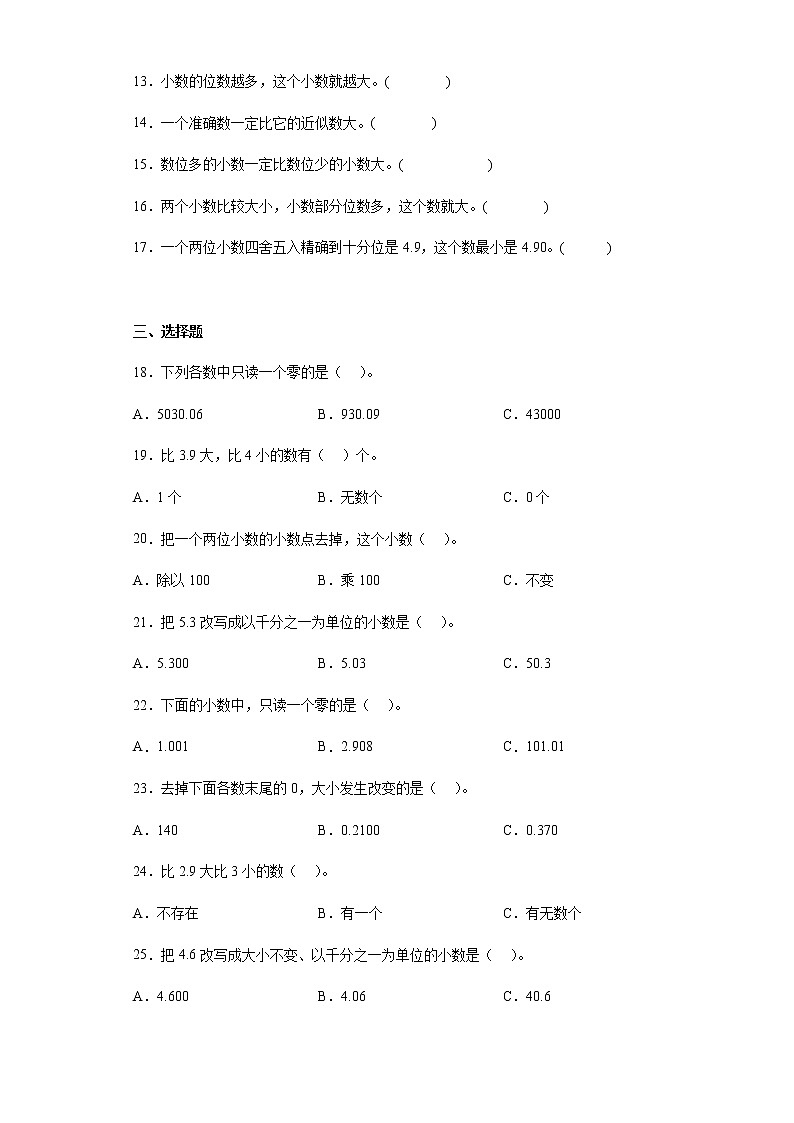 13．小数的位数越多，这个小数就越大。(　　　)

14．一个准确数一定比它的近似数大。(　　　)

15．数位多的小数一定比数位少的小数大。(　　　　)

16．两个小数比较大小，小数部分位数多，这个数就大。(　　　)

17．一个两位小数四舍五入精确到十分位是 4.9，这个数最小是 4.90。(　　　)

三、选择题

18．下列各数中只读一个零的是（　）。

A．5030.06　　B．930.09　　C．43000

19．比 3.9 大，比 4 小的数有（　）个。

A．1 个　　B．无数个　　C．0 个

20．把一个两位小数的小数点去掉，这个小数（　）。

A．除以 100　　B．乘 100　　C．不变

21．把 5.3 改写成以千分之一为单位的小数是（　）。

A．5.300　　B．5.03　　C．50.3

22．下面的小数中，只读一个零的是（　）。

A．1.001　　B．2.908　　C．101.01

23．去掉下面各数末尾的 0，大小发生改变的是（　）。

A．140　　B．0.2100　　C．0.370

24．比 2.9 大比 3 小的数（　）。

A．不存在　　B．有一个　　C．有无数个

25．把 4.6 改写成大小不变、以千分之一为单位的小数是（　）。

A．4.600　　B．4.06　　C．40.6